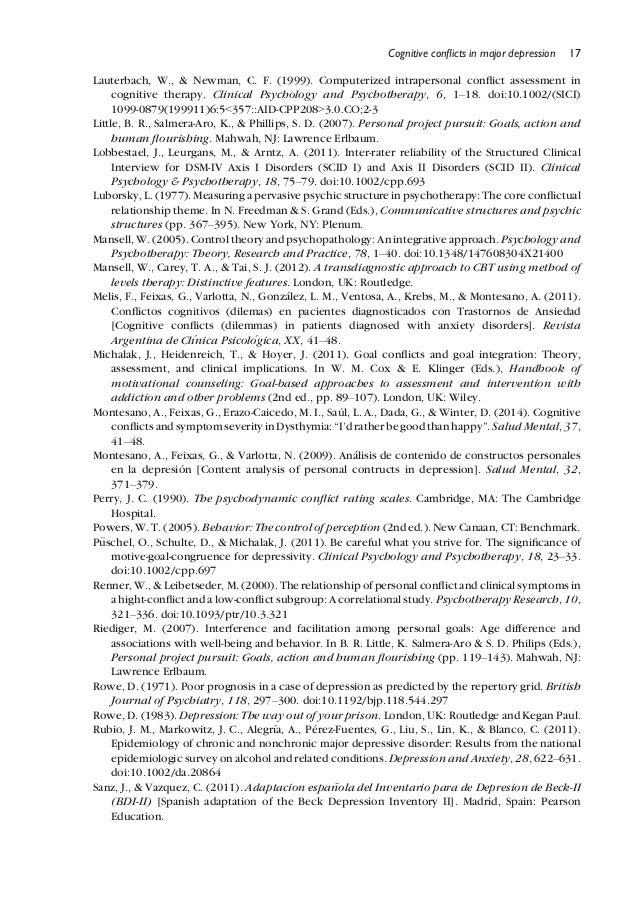 Cognitive conflicts in major depression 17

Lauterbach, W., & Newman, C. F. (1999). Computerized intrapersonal conflict assessment in cognitive therapy. Clinical Psychology and Psychotherapy, 6, 1–18. doi:10.1002/(SICI)1099-0879(199911)6:5<357::AID-CPP208>3.0.CO;2-3

Little, B. R., Salmera-Aro, K., & Phillips, S. D. (2007). Personal project pursuit: Goals, action and human flourishing. Mahwah, NJ: Lawrence Erlbaum.

Lobbestael, J., Leurgans, M., & Arntz, A. (2011). Inter-rater reliability of the Structured Clinical Interview for DSM-IV Axis I Disorders (SCID I) and Axis II Disorders (SCID II). Clinical Psychology & Psychotherapy, 18, 75–79. doi:10.1002/cpp.693

Luborsky, L. (1977). Measuring a pervasive psychic structure in psychotherapy: The core conflictual relationship theme. In N. Freedman & S. Grand (Eds.), Communicative structures and psychic structures (pp. 367–395). New York, NY: Plenum.

Mansell, W. (2005). Control theory and psychopathology: An integrative approach. Psychology and Psychotherapy: Theory, Research and Practice, 78, 1–40. doi:10.1348/147608304X21400

Mansell, W., Carey, T. A., & Tai, S. J. (2012). A transdiagnostic approach to CBT using method of levels therapy: Distinctive features. London, UK: Routledge.

Melis, F., Feixas, G., Varlotta, N., González, L. M., Ventosa, A., Krebs, M., & Montesano, A. (2011). Conflictos cognitivos (dilemas) en pacientes diagnosticados con Trastornos de Ansiedad [Cognitive conflicts (dilemmas) in patients diagnosed with anxiety disorders]. Revista Argentina de Clínica Psicológica, XX, 41–48.

Michalak, J., Heidenreich, T., & Hoyer, J. (2011). Goal conflicts and goal integration: Theory, assessment, and clinical implications. In W. M. Cox & E. Klinger (Eds.), Handbook of motivational counseling: Goal-based approaches to assessment and intervention with addiction and other problems (2nd ed., pp. 89–107). London, UK: Wiley.

Montesano, A., Feixas, G., Erazo-Caicedo, M. I., Saúl, L. A., Dada, G., & Winter, D. (2014). Cognitive conflicts and symptom severity in Dysthymia: "I'd rather be good than happy". Salud Mental, 37, 41–48.

Montesano, A., Feixas, G., & Varlotta, N. (2009). Análisis de contenido de constructos personales en la depresión [Content analysis of personal contructs in depression]. Salud Mental, 32, 371–379.

Perry, J. C. (1990). The psychodynamic conflict rating scales. Cambridge, MA: The Cambridge Hospital.

Powers, W. T. (2005). Behavior: The control of perception (2nd ed.). New Canaan, CT: Benchmark.

Püschel, O., Schulte, D., & Michalak, J. (2011). Be careful what you strive for. The significance of motive-goal-congruence for depressivity. Clinical Psychology and Psychotherapy, 18, 23–33. doi:10.1002/cpp.697

Renner, W., & Leibetseder, M. (2000). The relationship of personal conflict and clinical symptoms in a hight-conflict and a low-conflict subgroup: A correlational study. Psychotherapy Research, 10, 321–336. doi:10.1093/ptr/10.3.321

Riediger, M. (2007). Interference and facilitation among personal goals: Age difference and associations with well-being and behavior. In B. R. Little, K. Salmera-Aro & S. D. Philips (Eds.), Personal project pursuit: Goals, action and human flourishing (pp. 119–143). Mahwah, NJ: Lawrence Erlbaum.

Rowe, D. (1971). Poor prognosis in a case of depression as predicted by the repertory grid. British Journal of Psychiatry, 118, 297–300. doi:10.1192/bjp.118.544.297

Rowe, D. (1983). Depression: The way out of your prison. London, UK: Routledge and Kegan Paul.

Rubio, J. M., Markowitz, J. C., Alegría, A., Pérez-Fuentes, G., Liu, S., Lin, K., & Blanco, C. (2011). Epidemiology of chronic and nonchronic major depressive disorder: Results from the national epidemiologic survey on alcohol and related conditions. Depression and Anxiety, 28, 622–631. doi:10.1002/da.20864

Sanz, J., & Vazquez, C. (2011). Adaptacion española del Inventario para de Depresion de Beck-II (BDI-II) [Spanish adaptation of the Beck Depression Inventory II]. Madrid, Spain: Pearson Education.